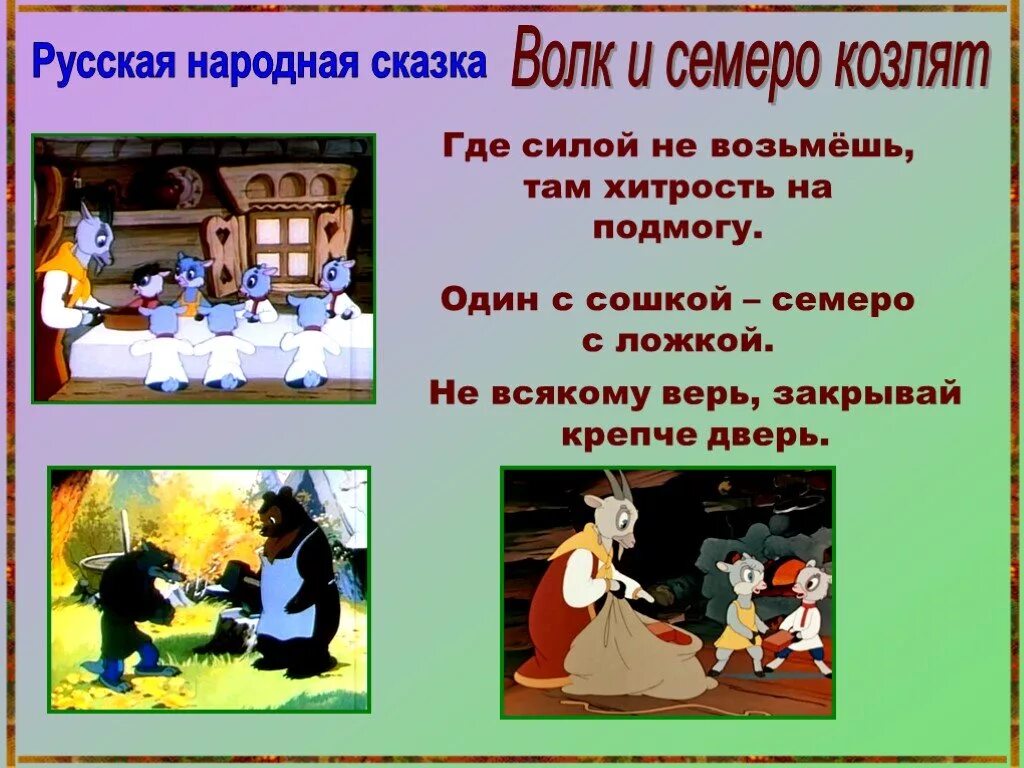 Русская народная сказка

Волк и семеро козлят

Где силой не возьмёшь, там хитрость на подмогу.

Один с сошкой – семеро с ложкой.

Не всякому верь, закрывай крепче дверь.